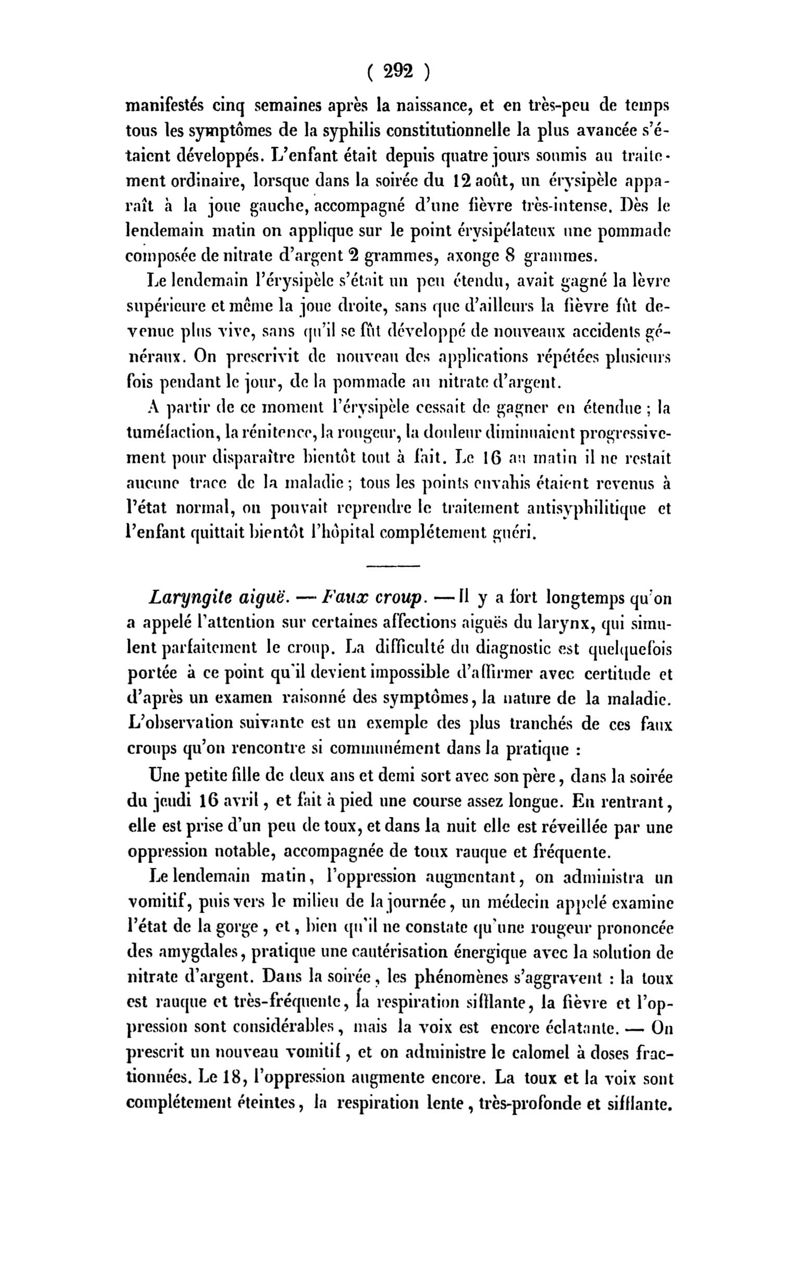 ( 292 )

manifestés cinq semaines après la naissance, et en très-peu de temps tous les symptômes de la syphilis constitutionnelle la plus avancée s'étaient développés. L'enfant était depuis quatre jours soumis au traitement ordinaire, lorsque dans la soirée du 12 août, un érysipèle apparaît à la joue gauche, accompagné d'une fièvre très-intense. Dès le lendemain matin on applique sur le point érysipélateux une pommade composée de nitrate d'argent 2 grammes, axonge 8 grammes.

Le lendemain l'érysipèle s'était un peu étendu, avait gagné la lèvre supérieure et même la joue droite, sans que d'ailleurs la fièvre fût devenue plus vive, sans qu'il se fût développé de nouveaux accidents généraux. On prescrivit de nouveau des applications répétées plusieurs fois pendant le jour, de la pommade au nitrate d'argent.

A partir de ce moment l'érysipèle cessait de gagner en étendue ; la tuméfaction, la rénitence, la rougeur, la douleur diminuaient progressivement pour disparaître bientôt tout à fait. Le 16 au matin il ne restait aucune trace de la maladie ; tous les points envahis étaient revenus à l'état normal, on pouvait reprendre le traitement antisyphilitique et l'enfant quittait bientôt l'hôpital complétement guéri.

Laryngite aiguë. — Faux croup. — Il y a fort longtemps qu'on a appelé l'attention sur certaines affections aiguës du larynx, qui simulent parfaitement le croup. La difficulté du diagnostic est quelquefois portée à ce point qu'il devient impossible d'affirmer avec certitude et d'après un examen raisonné des symptômes, la nature de la maladie. L'observation suivante est un exemple des plus tranchés de ces faux croups qu'on rencontre si communément dans la pratique :

Une petite fille de deux ans et demi sort avec son père, dans la soirée du jeudi 16 avril, et fait à pied une course assez longue. En rentrant, elle est prise d'un peu de toux, et dans la nuit elle est réveillée par une oppression notable, accompagnée de toux rauque et fréquente.

Le lendemain matin, l'oppression augmentant, on administra un vomitif, puis vers le milieu de la journée, un médecin appelé examine l'état de la gorge, et, bien qu'il ne constate qu'une rougeur prononcée des amygdales, pratique une cautérisation énergique avec la solution de nitrate d'argent. Dans la soirée, les phénomènes s'aggravent : la toux est rauque et très-fréquente, la respiration sifflante, la fièvre et l'oppression sont considérables, mais la voix est encore éclatante. — On prescrit un nouveau vomitif, et on administre le calomel à doses fractionnées. Le 18, l'oppression augmente encore. La toux et la voix sont complétement éteintes, la respiration lente, très-profonde et sifflante.